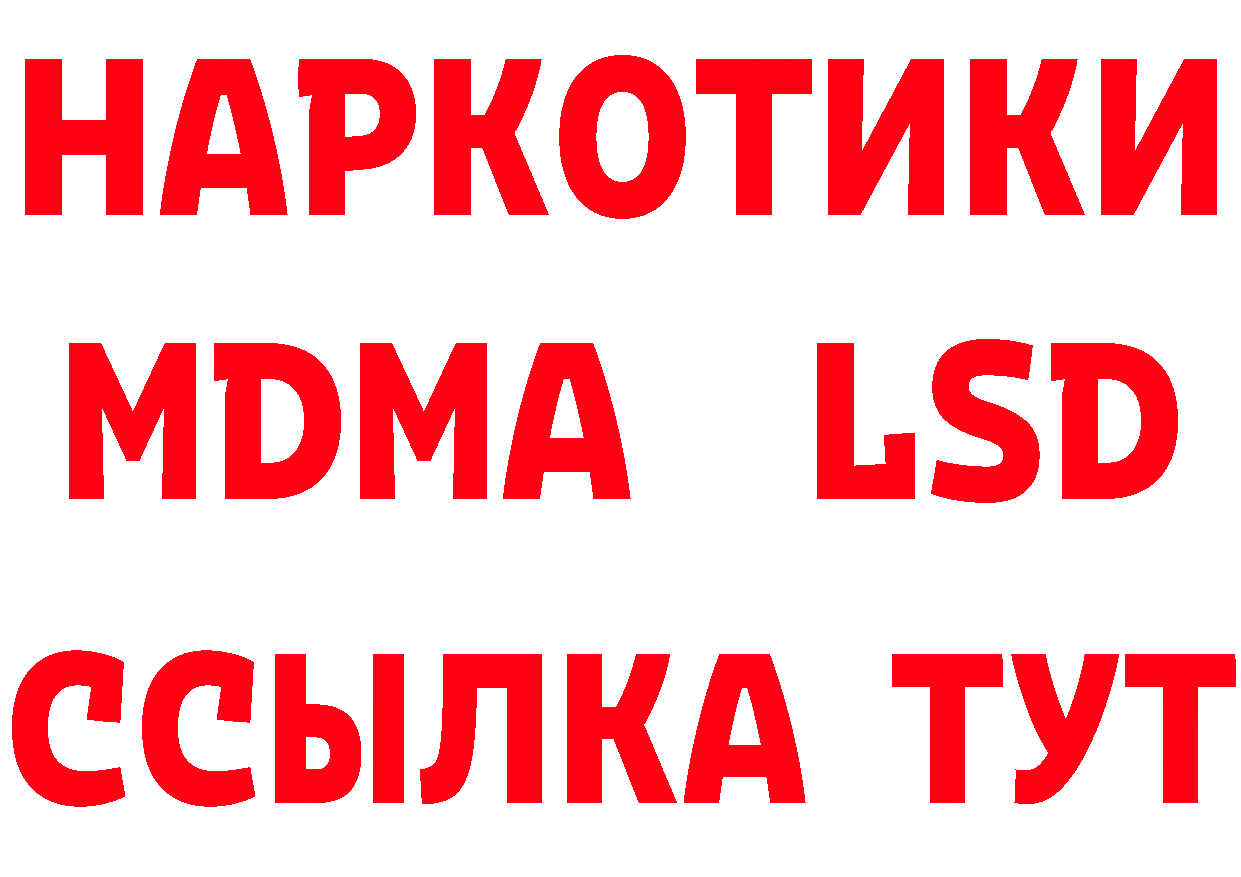 НАРКОТИКИ
MDMA LSD
ССЫЛКА ТУТ